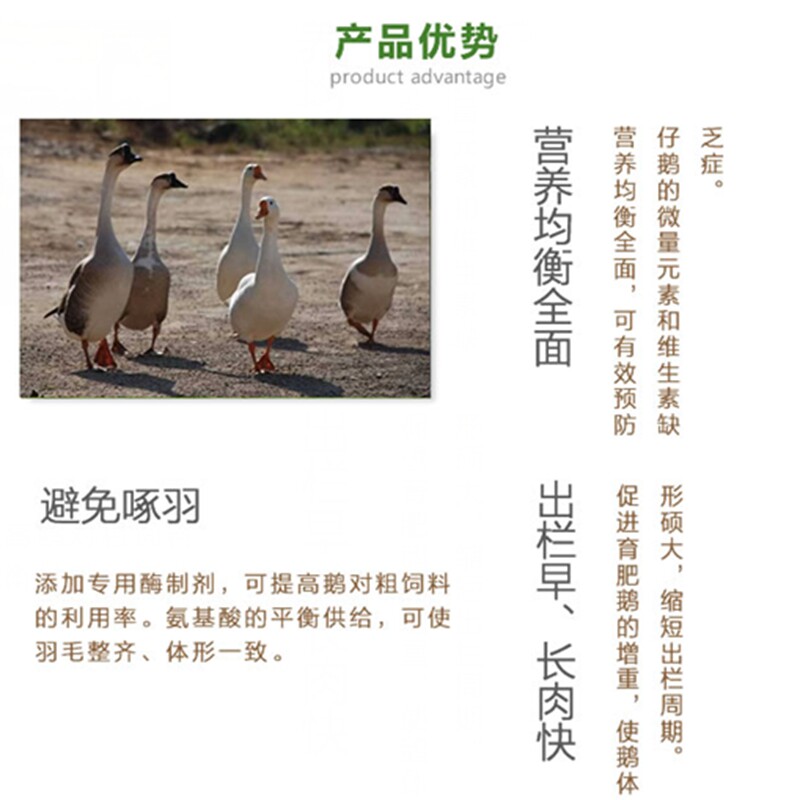 产品优势
product advantage

营养均衡全面

营养均衡全面，可有效预防仔鹅的微量元素和维生素缺乏症。

避免啄羽

添加专用酶制剂，可提高鹅对粗饲料的利用率。氨基酸的平衡供给，可使羽毛整齐、体形一致。

出栏早、长肉快

促进育肥鹅的增重，使鹅体形硕大，缩短出栏周期。